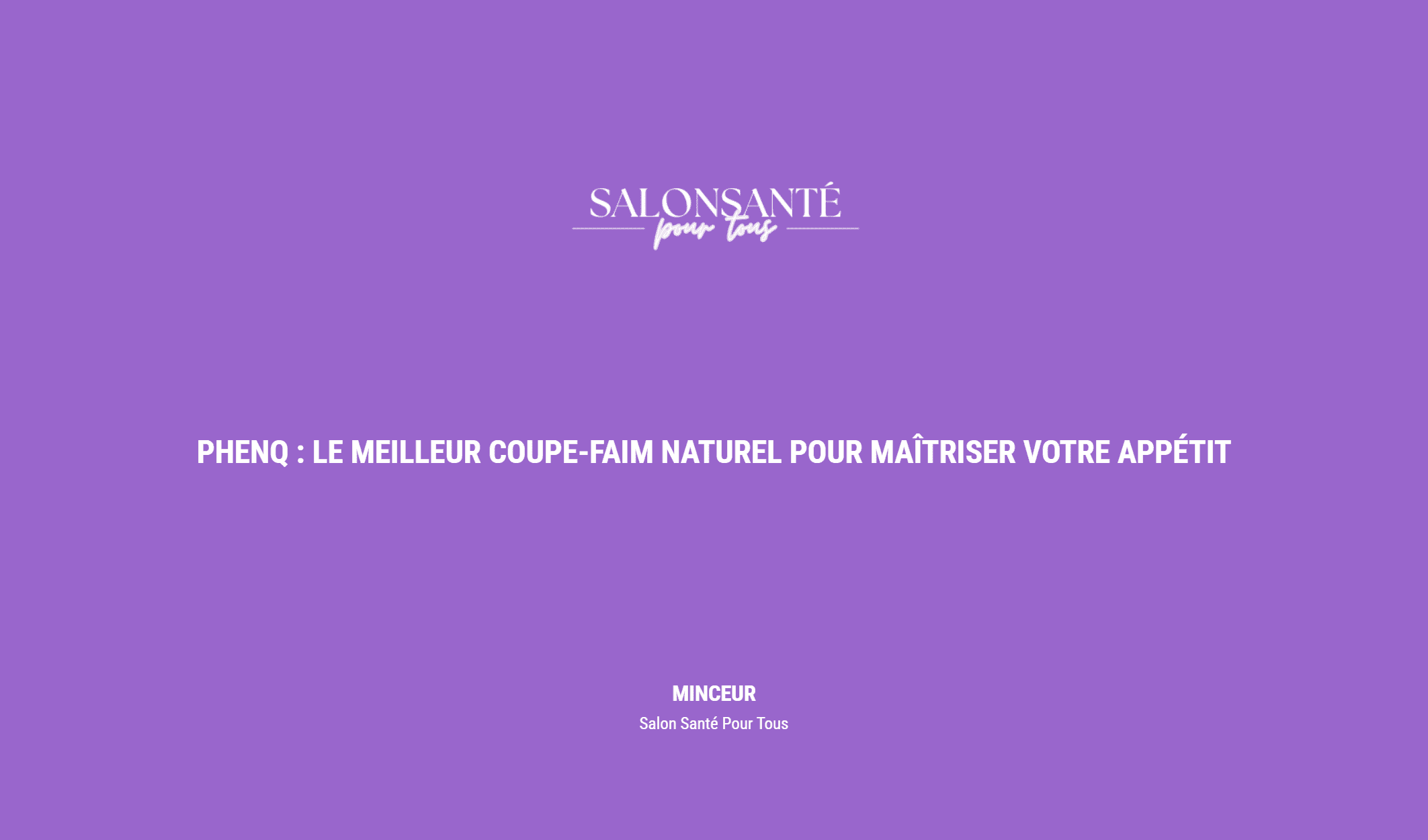 SALONSANTÉ
pour tous

PHENQ : LE MEILLEUR COUPE-FAIM NATUREL POUR MAÎTRISER VOTRE APPÉTIT

MINCEUR

Salon Santé Pour Tous